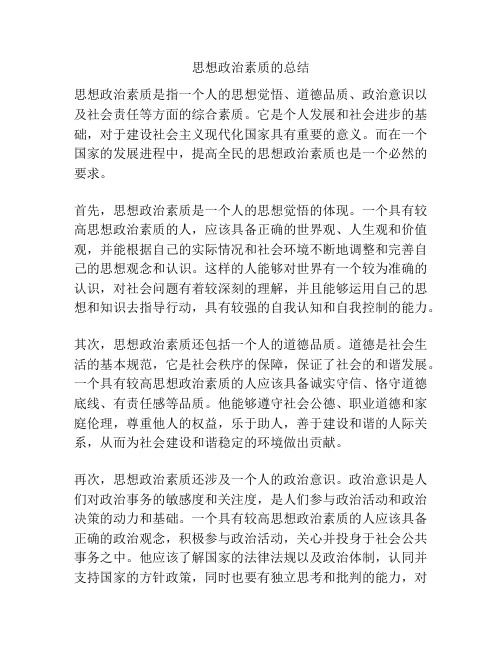 思想政治素质的总结

思想政治素质是指一个人的思想觉悟、道德品质、政治意识以及社会责任等方面的综合素质。它是个人发展和社会进步的基础，对于建设社会主义现代化国家具有重要的意义。而在一个国家的发展进程中，提高全民的思想政治素质也是一个必然的要求。

首先，思想政治素质是一个人的思想觉悟的体现。一个具有较高思想政治素质的人，应该具备正确的世界观、人生观和价值观，并能根据自己的实际情况和社会环境不断地调整和完善自己的思想观念和认识。这样的人能够对世界有一个较为准确的认识，对社会问题有着较深刻的理解，并且能够运用自己的思想和知识去指导行动，具有较强的自我认知和自我控制的能力。

其次，思想政治素质还包括一个人的道德品质。道德是社会生活的基本规范，它是社会秩序的保障，保证了社会的和谐发展。一个具有较高思想政治素质的人应该具备诚实守信、恪守道德底线、有责任感等品质。他能够遵守社会公德、职业道德和家庭伦理，尊重他人的权益，乐于助人，善于建设和谐的人际关系，从而为社会建设和谐稳定的环境做出贡献。

再次，思想政治素质还涉及一个人的政治意识。政治意识是人们对政治事务的敏感度和关注度，是人们参与政治活动和政治决策的动力和基础。一个具有较高思想政治素质的人应该具备正确的政治观念，积极参与政治活动，关心并投身于社会公共事务之中。他应该了解国家的法律法规以及政治体制，认同并支持国家的方针政策，同时也要有独立思考和批判的能力，对